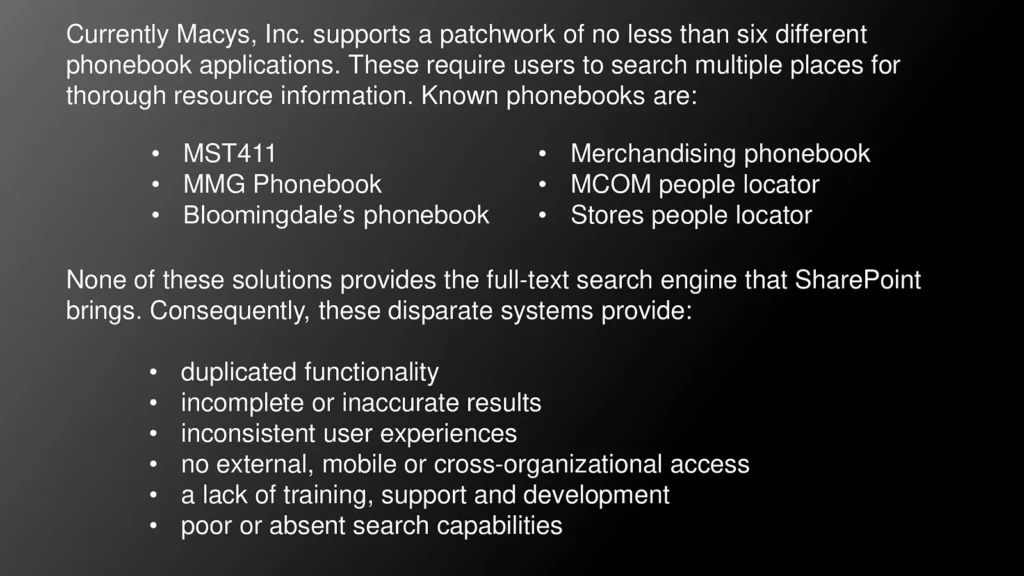 Currently Macys, Inc. supports a patchwork of no less than six different phonebook applications. These require users to search multiple places for thorough resource information. Known phonebooks are:

• MST411
• MMG Phonebook
• Bloomingdale's phonebook

• Merchandising phonebook
• MCOM people locator
• Stores people locator

None of these solutions provides the full-text search engine that SharePoint brings. Consequently, these disparate systems provide:

• duplicated functionality
• incomplete or inaccurate results
• inconsistent user experiences
• no external, mobile or cross-organizational access
• a lack of training, support and development
• poor or absent search capabilities